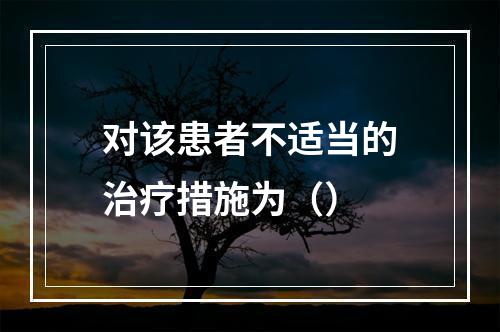 对该患者不适当的治疗措施为（）